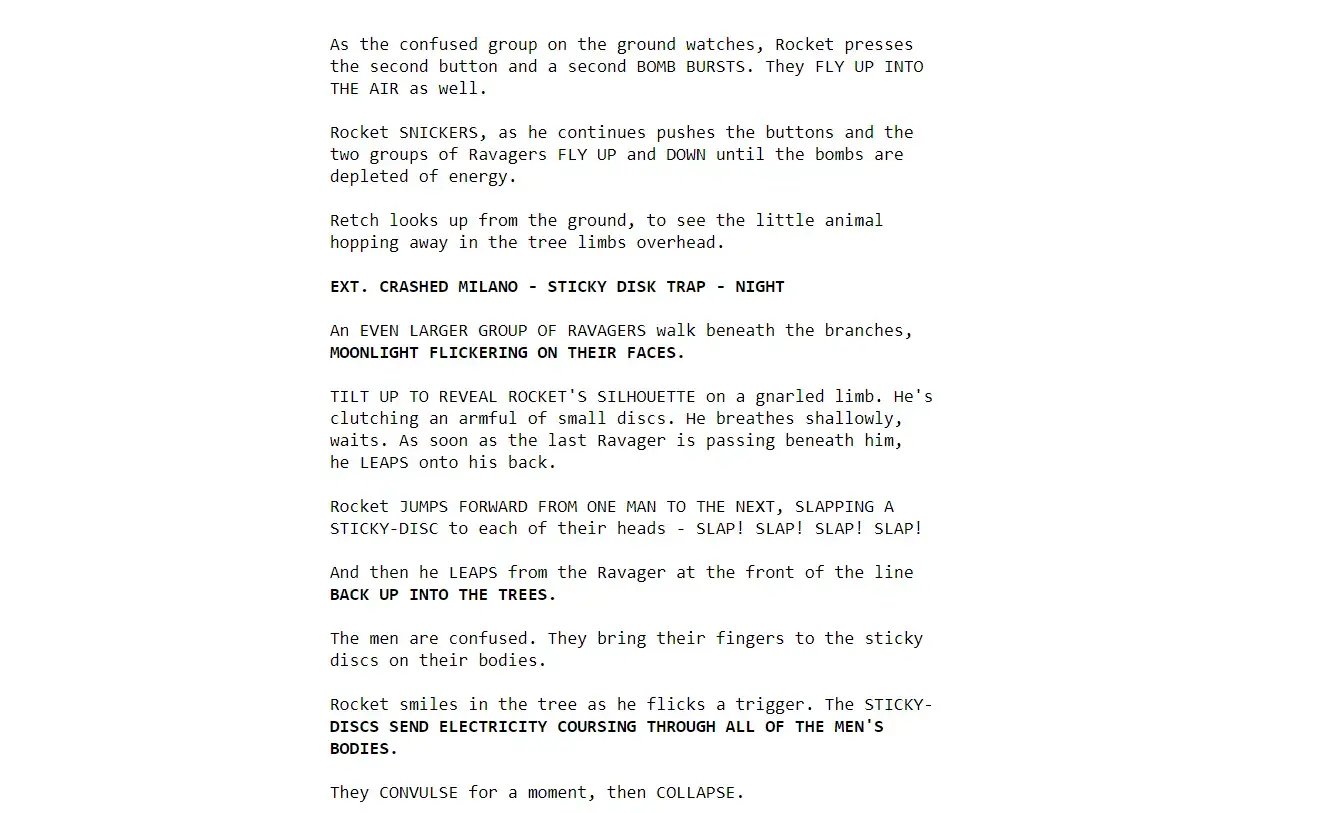 As the confused group on the ground watches, Rocket presses the second button and a second BOMB BURSTS. They FLY UP INTO THE AIR as well.

Rocket SNICKERS, as he continues pushes the buttons and the two groups of Ravagers FLY UP and DOWN until the bombs are depleted of energy.

Retch looks up from the ground, to see the little animal hopping away in the tree limbs overhead.

EXT. CRASHED MILANO - STICKY DISK TRAP - NIGHT

An EVEN LARGER GROUP OF RAVAGERS walk beneath the branches, MOONLIGHT FLICKERING ON THEIR FACES.

TILT UP TO REVEAL ROCKET'S SILHOUETTE on a gnarled limb. He's clutching an armful of small discs. He breathes shallowly, waits. As soon as the last Ravager is passing beneath him, he LEAPS onto his back.

Rocket JUMPS FORWARD FROM ONE MAN TO THE NEXT, SLAPPING A STICKY-DISC to each of their heads - SLAP! SLAP! SLAP! SLAP!

And then he LEAPS from the Ravager at the front of the line BACK UP INTO THE TREES.

The men are confused. They bring their fingers to the sticky discs on their bodies.

Rocket smiles in the tree as he flicks a trigger. The STICKY-DISCS SEND ELECTRICITY COURSING THROUGH ALL OF THE MEN'S BODIES.

They CONVULSE for a moment, then COLLAPSE.